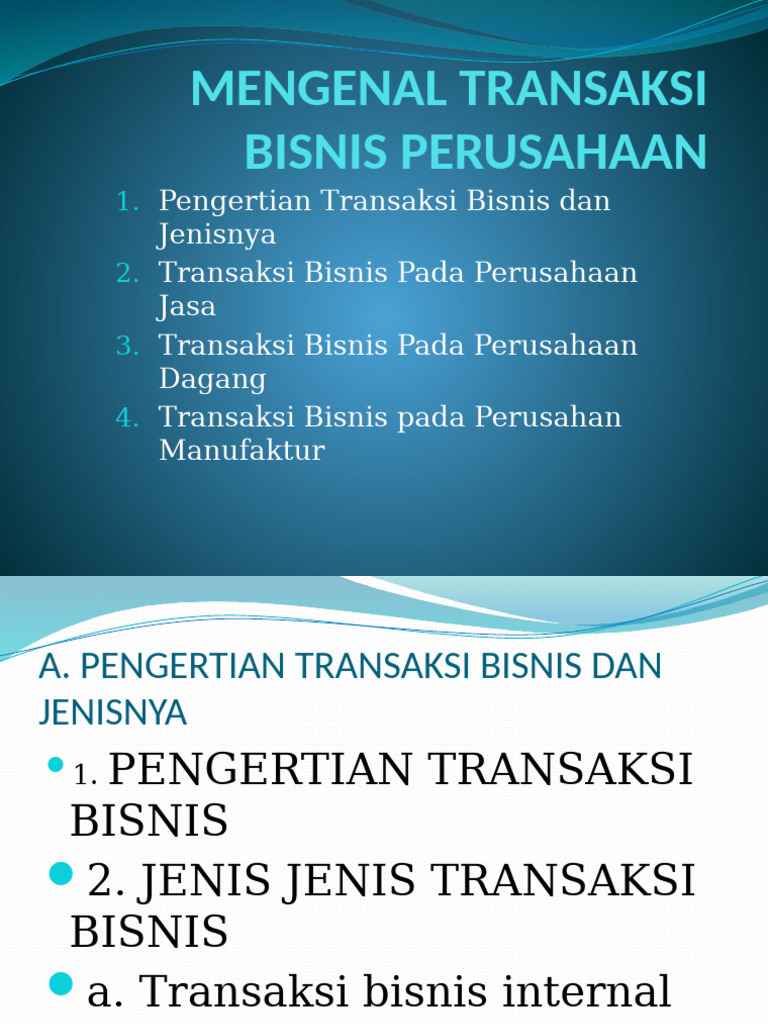 MENGENAL TRANSAKSI BISNIS PERUSAHAAN

1. Pengertian Transaksi Bisnis dan Jenisnya
2. Transaksi Bisnis Pada Perusahaan Jasa
3. Transaksi Bisnis Pada Perusahaan Dagang
4. Transaksi Bisnis pada Perusahan Manufaktur

A. PENGERTIAN TRANSAKSI BISNIS DAN JENISNYA

• 1. PENGERTIAN TRANSAKSI BISNIS
• 2. JENIS JENIS TRANSAKSI BISNIS
• a. Transaksi bisnis internal